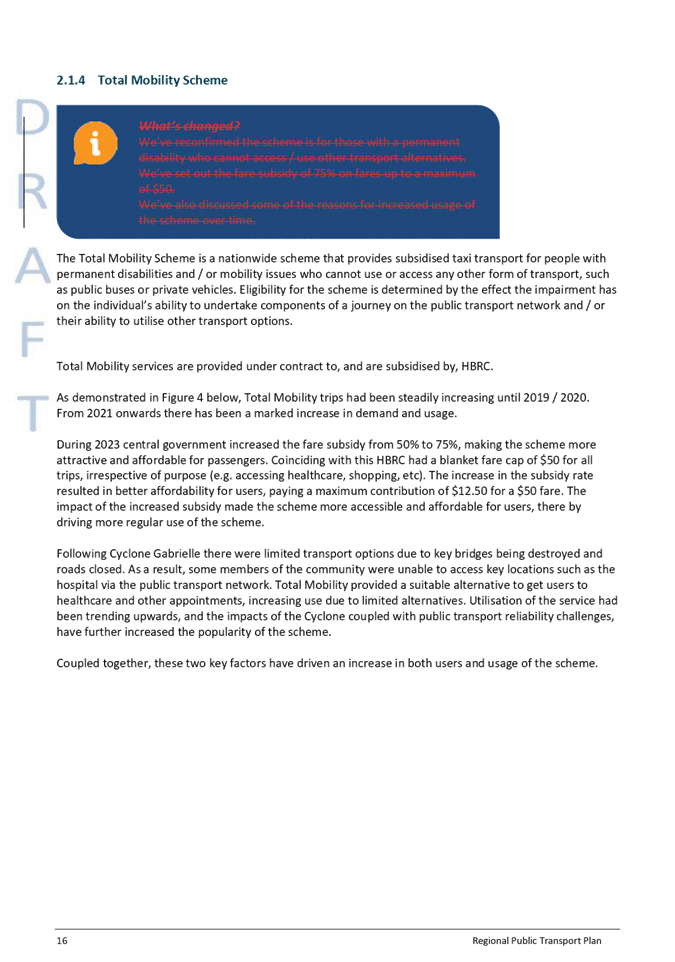 2.1.4 Total Mobility Scheme

DRAFT

What's changed?
We've reconfirmed the scheme is for those with a permanent disability who cannot access / use other transport alternatives.
We've set out the fare subsidy of 75% on fares up to a maximum of $50.
We've also discussed some of the reasons for increased usage of the scheme over time.

The Total Mobility Scheme is a nationwide scheme that provides subsidised taxi transport for people with permanent disabilities and / or mobility issues who cannot use or access any other form of transport, such as public buses or private vehicles. Eligibility for the scheme is determined by the effect the impairment has on the individual's ability to undertake components of a journey on the public transport network and / or their ability to utilise other transport options.

Total Mobility services are provided under contract to, and are subsidised by, HBRC.

As demonstrated in Figure 4 below, Total Mobility trips had been steadily increasing until 2019 / 2020. From 2021 onwards there has been a marked increase in demand and usage.

During 2023 central government increased the fare subsidy from 50% to 75%, making the scheme more attractive and affordable for passengers. Coinciding with this HBRC had a blanket fare cap of $50 for all trips, irrespective of purpose (e.g. accessing healthcare, shopping, etc). The increase in the subsidy rate resulted in better affordability for users, paying a maximum contribution of $12.50 for a $50 fare. The impact of the increased subsidy made the scheme more accessible and affordable for users, there by driving more regular use of the scheme.

Following Cyclone Gabrielle there were limited transport options due to key bridges being destroyed and roads closed. As a result, some members of the community were unable to access key locations such as the hospital via the public transport network. Total Mobility provided a suitable alternative to get users to healthcare and other appointments, increasing use due to limited alternatives. Utilisation of the service had been trending upwards, and the impacts of the Cyclone coupled with public transport reliability challenges, have further increased the popularity of the scheme.

Coupled together, these two key factors have driven an increase in both users and usage of the scheme.

16 Regional Public Transport Plan